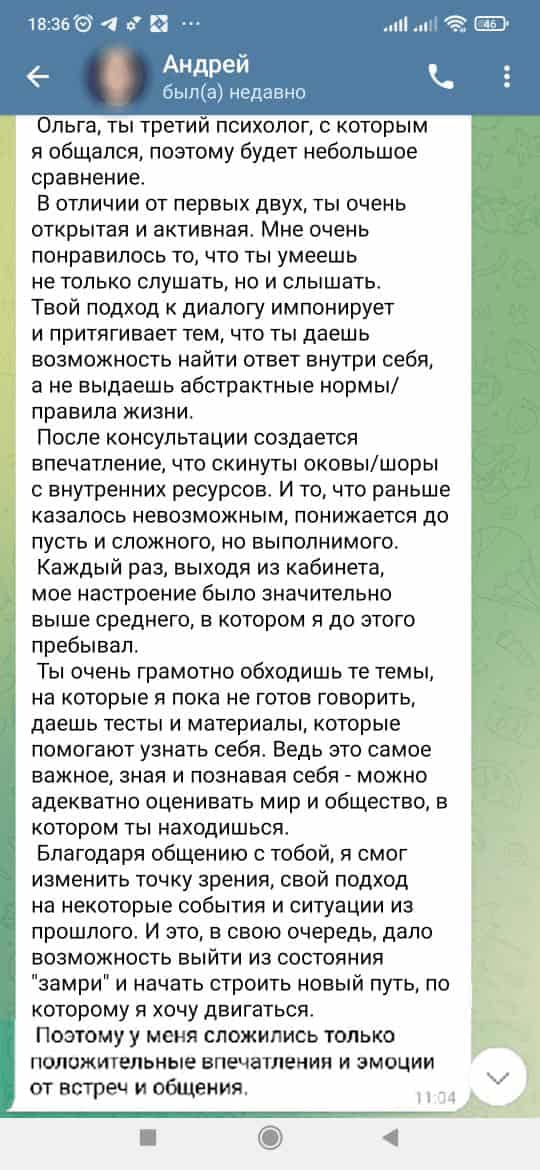 18:36 ··· 46

Андрей
был(а) недавно

Ольга, ты третий психолог, с которым я общался, поэтому будет небольшое сравнение.

В отличии от первых двух, ты очень открытая и активная. Мне очень понравилось то, что ты умеешь не только слушать, но и слышать. Твой подход к диалогу импонирует и притягивает тем, что ты даешь возможность найти ответ внутри себя, а не выдаешь абстрактные нормы/правила жизни.

После консультации создается впечатление, что скинуты оковы/шоры с внутренних ресурсов. И то, что раньше казалось невозможным, понижается до пусть и сложного, но выполнимого.

Каждый раз, выходя из кабинета, мое настроение было значительно выше среднего, в котором я до этого пребывал.

Ты очень грамотно обходишь те темы, на которые я пока не готов говорить, даешь тесты и материалы, которые помогают узнать себя. Ведь это самое важное, зная и познавая себя - можно адекватно оценивать мир и общество, в котором ты находишься.

Благодаря общению с тобой, я смог изменить точку зрения, свой подход на некоторые события и ситуации из прошлого. И это, в свою очередь, дало возможность выйти из состояния "замри" и начать строить новый путь, по которому я хочу двигаться.

Поэтому у меня сложились только положительные впечатления и эмоции от встреч и общения.

11:04